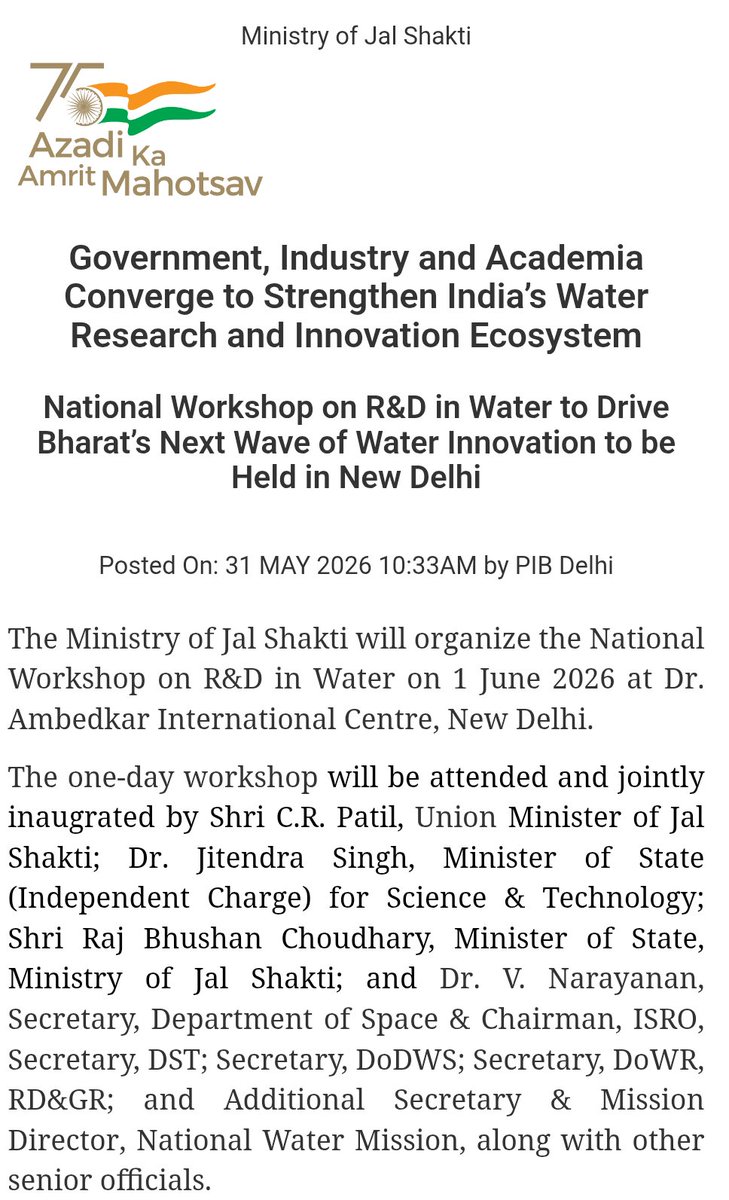 Ministry of Jal Shakti

75
Azadi Ka
Amrit Mahotsav

Government, Industry and Academia Converge to Strengthen India's Water Research and Innovation Ecosystem

National Workshop on R&D in Water to Drive Bharat's Next Wave of Water Innovation to be Held in New Delhi

Posted On: 31 MAY 2026 10:33AM by PIB Delhi

The Ministry of Jal Shakti will organize the National Workshop on R&D in Water on 1 June 2026 at Dr. Ambedkar International Centre, New Delhi.

The one-day workshop will be attended and jointly inaugrated by Shri C.R. Patil, Union Minister of Jal Shakti; Dr. Jitendra Singh, Minister of State (Independent Charge) for Science & Technology; Shri Raj Bhushan Choudhary, Minister of State, Ministry of Jal Shakti; and Dr. V. Narayanan, Secretary, Department of Space & Chairman, ISRO, Secretary, DST; Secretary, DoDWS; Secretary, DoWR, RD&GR; and Additional Secretary & Mission Director, National Water Mission, along with other senior officials.